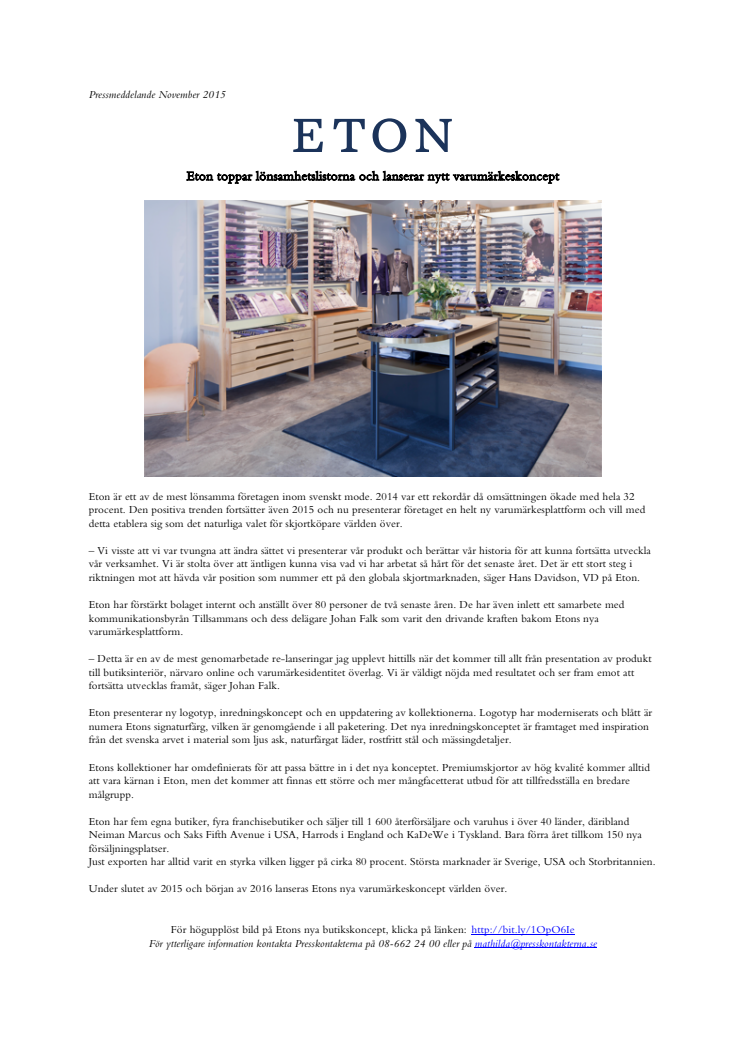 Pressmeddelande November 2015

ETON

Eton toppar lönsamhetslistorna och lanserar nytt varumärkeskoncept

Eton är ett av de mest lönsamma företagen inom svenskt mode. 2014 var ett rekordår då omsättningen ökade med hela 32 procent. Den positiva trenden fortsätter även 2015 och nu presenterar företaget en helt ny varumärkesplattform och vill med detta etablera sig som det naturliga valet för skjortköpare världen över.

– Vi visste att vi var tvungna att ändra sättet vi presenterar vår produkt och berättar vår historia för att kunna fortsätta utveckla vår verksamhet. Vi är stolta över att äntligen kunna visa vad vi har arbetat så hårt för det senaste året. Det är ett stort steg i riktningen mot att hävda vår position som nummer ett på den globala skjortmarknaden, säger Hans Davidson, VD på Eton.

Eton har förstärkt bolaget internt och anställt över 80 personer de två senaste åren. De har även inlett ett samarbete med kommunikationsbyrån Tillsammans och dess delägare Johan Falk som varit den drivande kraften bakom Etons nya varumärkesplattform.

– Detta är en av de mest genomarbetade re-lanseringar jag upplevt hittills när det kommer till allt från presentation av produkt till butiksinteriör, närvaro online och varumärkesidentitet överlag. Vi är väldigt nöjda med resultatet och ser fram emot att fortsätta utvecklas framåt, säger Johan Falk.

Eton presenterar ny logotyp, inredningskoncept och en uppdatering av kollektionerna. Logotyp har moderniserats och blått är numera Etons signaturfärg, vilken är genomgående i all paketering. Det nya inredningskonceptet är framtaget med inspiration från det svenska arvet i material som ljus ask, naturfärgat läder, rostfritt stål och mässingdetaljer.

Etons kollektioner har omdefinierats för att passa bättre in i det nya konceptet. Premiumskjortor av hög kvalité kommer alltid att vara kärnan i Eton, men det kommer att finnas ett större och mer mångfacetterat utbud för att tillfredsställa en bredare målgrupp.

Eton har fem egna butiker, fyra franchisebutiker och säljer till 1 600 återförsäljare och varuhus i över 40 länder, däribland Neiman Marcus och Saks Fifth Avenue i USA, Harrods i England och KaDeWe i Tyskland. Bara förra året tillkom 150 nya försäljningsplatser.
Just exporten har alltid varit en styrka vilken ligger på cirka 80 procent. Största marknader är Sverige, USA och Storbritannien.

Under slutet av 2015 och början av 2016 lanseras Etons nya varumärkeskoncept världen över.

För högupplöst bild på Etons nya butikskoncept, klicka på länken: http://bit.ly/1OpO6Ie
För ytterligare information kontakta Presskontakterna på 08-662 24 00 eller på mathilda@presskontakterna.se